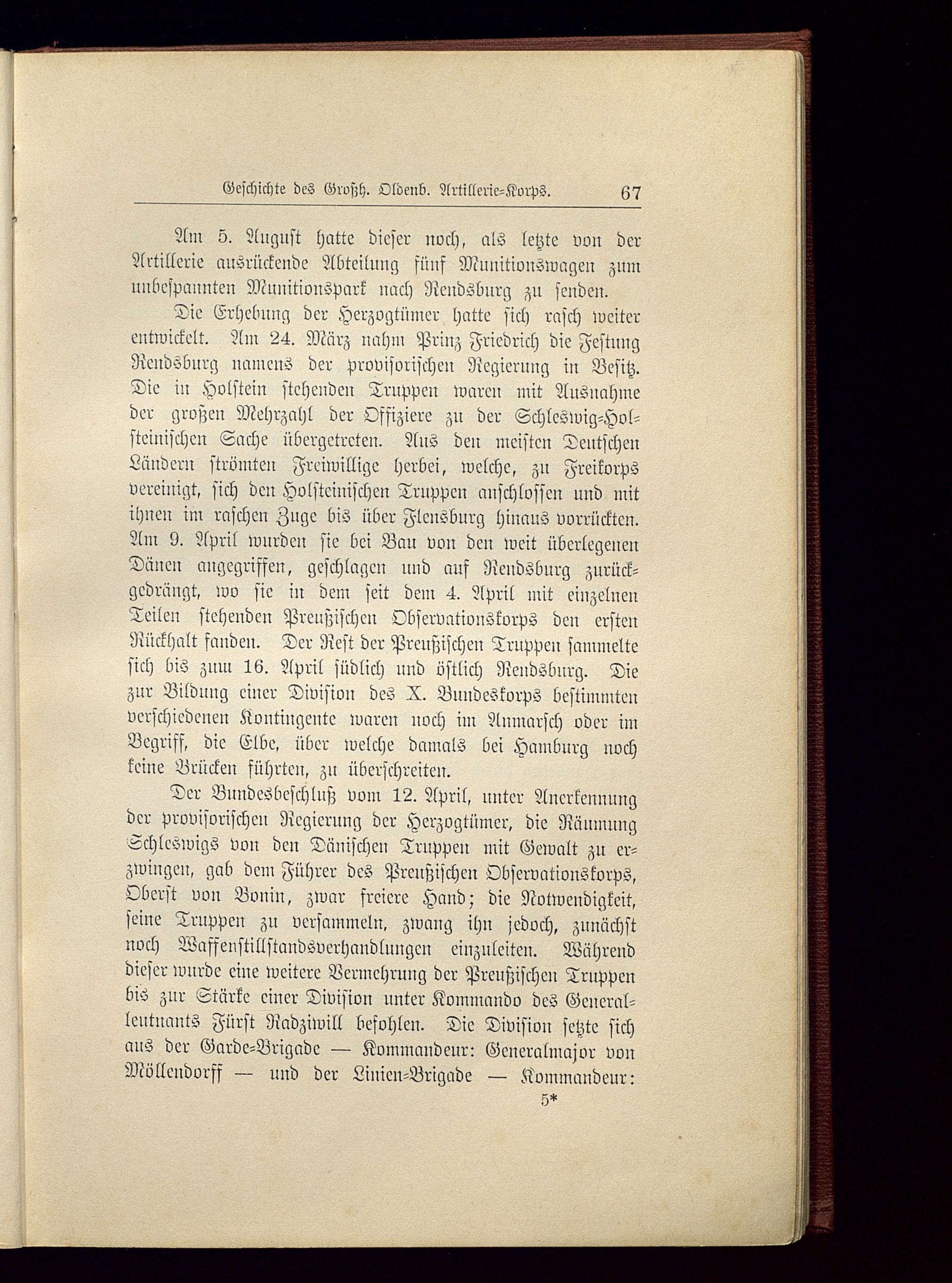 Geschichte des Großh. Oldenb. Artillerie-Korps. 67

Am 5. August hatte dieser noch, als letzte von der Artillerie ausrückende Abteilung fünf Munitionswagen zum unbespannten Munitionspark nach Rendsburg zu senden.

Die Erhebung der Herzogtümer hatte sich rasch weiter entwickelt. Am 24. März nahm Prinz Friedrich die Festung Rendsburg namens der provisorischen Regierung in Besitz. Die in Holstein stehenden Truppen waren mit Ausnahme der großen Mehrzahl der Offiziere zu der Schleswig-Holsteinischen Sache übergetreten. Aus den meisten Deutschen Ländern strömten Freiwillige herbei, welche, zu Freikorps vereinigt, sich den Holsteinischen Truppen anschlossen und mit ihnen im raschen Zuge bis über Flensburg hinaus vorrückten. Am 9. April wurden sie bei Bau von den weit überlegenen Dänen angegriffen, geschlagen und auf Rendsburg zurückgedrängt, wo sie in dem seit dem 4. April mit einzelnen Teilen stehenden Preußischen Observationskorps den ersten Rückhalt fanden. Der Rest der Preußischen Truppen sammelte sich bis zum 16. April südlich und östlich Rendsburg. Die zur Bildung einer Division des X. Bundeskorps bestimmten verschiedenen Kontingente waren noch im Anmarsch oder im Begriff, die Elbe, über welche damals bei Hamburg noch keine Brücken führten, zu überschreiten.

Der Bundesbeschluß vom 12. April, unter Anerkennung der provisorischen Regierung der Herzogtümer, die Räumung Schleswigs von den Dänischen Truppen mit Gewalt zu erzwingen, gab dem Führer des Preußischen Observationskorps, Oberst von Bonin, zwar freiere Hand; die Notwendigkeit, seine Truppen zu versammeln, zwang ihn jedoch, zunächst noch Waffenstillstandsverhandlungen einzuleiten. Während dieser wurde eine weitere Vermehrung der Preußischen Truppen bis zur Stärke einer Division unter Kommando des Generalleutnants Fürst Radziwill befohlen. Die Division setzte sich aus der Garde-Brigade — Kommandeur: Generalmajor von Möllendorff — und der Linien-Brigade — Kommandeur:

5*